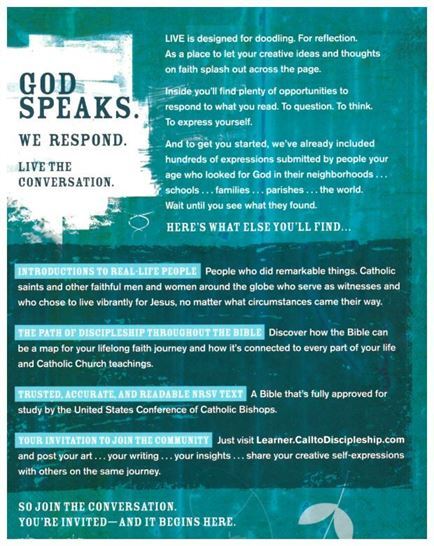 GOD SPEAKS.

WE RESPOND.

LIVE THE CONVERSATION.

LIVE is designed for doodling. For reflection. As a place to let your creative ideas and thoughts on faith splash out across the page.

Inside you'll find plenty of opportunities to respond to what you read. To question. To think. To express yourself.

And to get you started, we've already included hundreds of expressions submitted by people your age who looked for God in their neighborhoods . . . schools . . . families . . . parishes . . . the world. Wait until you see what they found.

HERE'S WHAT ELSE YOU'LL FIND...

INTRODUCTIONS TO REAL-LIFE PEOPLE People who did remarkable things. Catholic saints and other faithful men and women around the globe who serve as witnesses and who chose to live vibrantly for Jesus, no matter what circumstances came their way.

THE PATH OF DISCIPLESHIP THROUGHOUT THE BIBLE Discover how the Bible can be a map for your lifelong faith journey and how it's connected to every part of your life and Catholic Church teachings.

TRUSTED, ACCURATE, AND READABLE NRSV TEXT A Bible that's fully approved for study by the United States Conference of Catholic Bishops.

YOUR INVITATION TO JOIN THE COMMUNITY Just visit Learner.CalltoDiscipleship.com and post your art . . . your writing . . . your insights . . . share your creative self-expressions with others on the same journey.

SO JOIN THE CONVERSATION.
YOU'RE INVITED—AND IT BEGINS HERE.